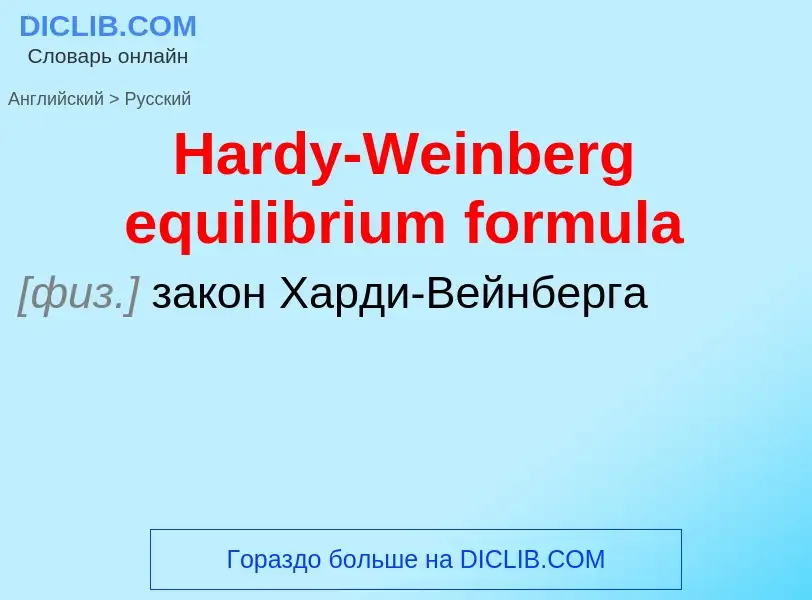 DICLIB.COM
Словарь онлайн

Английский > Русский

Hardy-Weinberg equilibrium formula

[физ.] закон Харди-Вейнберга

Гораздо больше на DICLIB.COM